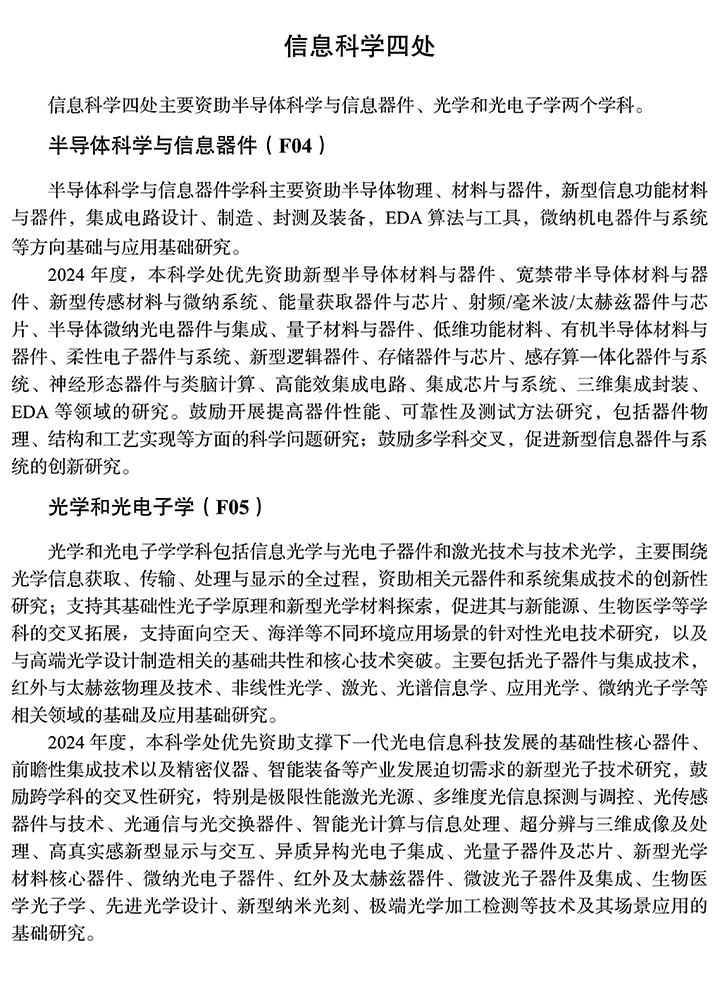 信息科学四处

信息科学四处主要资助半导体科学与信息器件、光学和光电子学两个学科。

半导体科学与信息器件（F04）

半导体科学与信息器件学科主要资助半导体物理、材料与器件，新型信息功能材料与器件，集成电路设计、制造、封测及装备，EDA 算法与工具，微纳机电器件与系统等方向基础与应用基础研究。

2024 年度，本科学处优先资助新型半导体材料与器件、宽禁带半导体材料与器件、新型传感材料与微纳系统、能量获取器件与芯片、射频/毫米波/太赫兹器件与芯片、半导体微纳光电器件与集成、量子材料与器件、低维功能材料、有机半导体材料与器件、柔性电子器件与系统、新型逻辑器件、存储器件与芯片、感存算一体化器件与系统、神经形态器件与类脑计算、高能效集成电路、集成芯片与系统、三维集成封装、EDA 等领域的研究。鼓励开展提高器件性能、可靠性及测试方法研究，包括器件物理、结构和工艺实现等方面的科学问题研究；鼓励多学科交叉，促进新型信息器件与系统的创新研究。

光学和光电子学（F05）

光学和光电子学学科包括信息光学与光电子器件和激光技术与技术光学，主要围绕光学信息获取、传输、处理与显示的全过程，资助相关元器件和系统集成技术的创新性研究；支持其基础性光子学原理和新型光学材料探索，促进其与新能源、生物医学等学科的交叉拓展，支持面向空天、海洋等不同环境应用场景的针对性光电技术研究，以及与高端光学设计制造相关的基础共性和核心技术突破。主要包括光子器件与集成技术，红外与太赫兹物理及技术、非线性光学、激光、光谱信息学、应用光学、微纳光子学等相关领域的基础及应用基础研究。

2024 年度，本科学处优先资助支撑下一代光电信息科技发展的基础性核心器件、前瞻性集成技术以及精密仪器、智能装备等产业发展迫切需求的新型光子技术研究，鼓励跨学科的交叉性研究，特别是极限性能激光光源、多维度光信息探测与调控、光传感器件与技术、光通信与光交换器件、智能光计算与信息处理、超分辨与三维成像及处理、高真实感新型显示与交互、异质异构光电子集成、光量子器件及芯片、新型光学材料核心器件、微纳光电子器件、红外及太赫兹器件、微波光子器件及集成、生物医学光子学、先进光学设计、新型纳米光刻、极端光学加工检测等技术及其场景应用的基础研究。